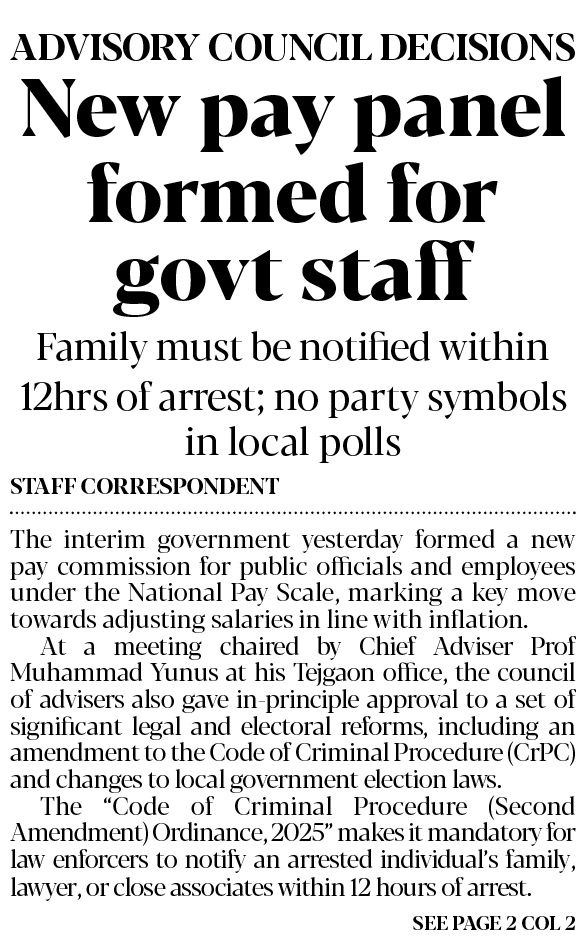 ADVISORY COUNCIL DECISIONS

New pay panel formed for govt staff

Family must be notified within 12hrs of arrest; no party symbols in local polls

STAFF CORRESPONDENT

The interim government yesterday formed a new pay commission for public officials and employees under the National Pay Scale, marking a key move towards adjusting salaries in line with inflation.

At a meeting chaired by Chief Adviser Prof Muhammad Yunus at his Tejgaon office, the council of advisers also gave in-principle approval to a set of significant legal and electoral reforms, including an amendment to the Code of Criminal Procedure (CrPC) and changes to local government election laws.

The "Code of Criminal Procedure (Second Amendment) Ordinance, 2025" makes it mandatory for law enforcers to notify an arrested individual's family, lawyer, or close associates within 12 hours of arrest.

SEE PAGE 2 COL 2